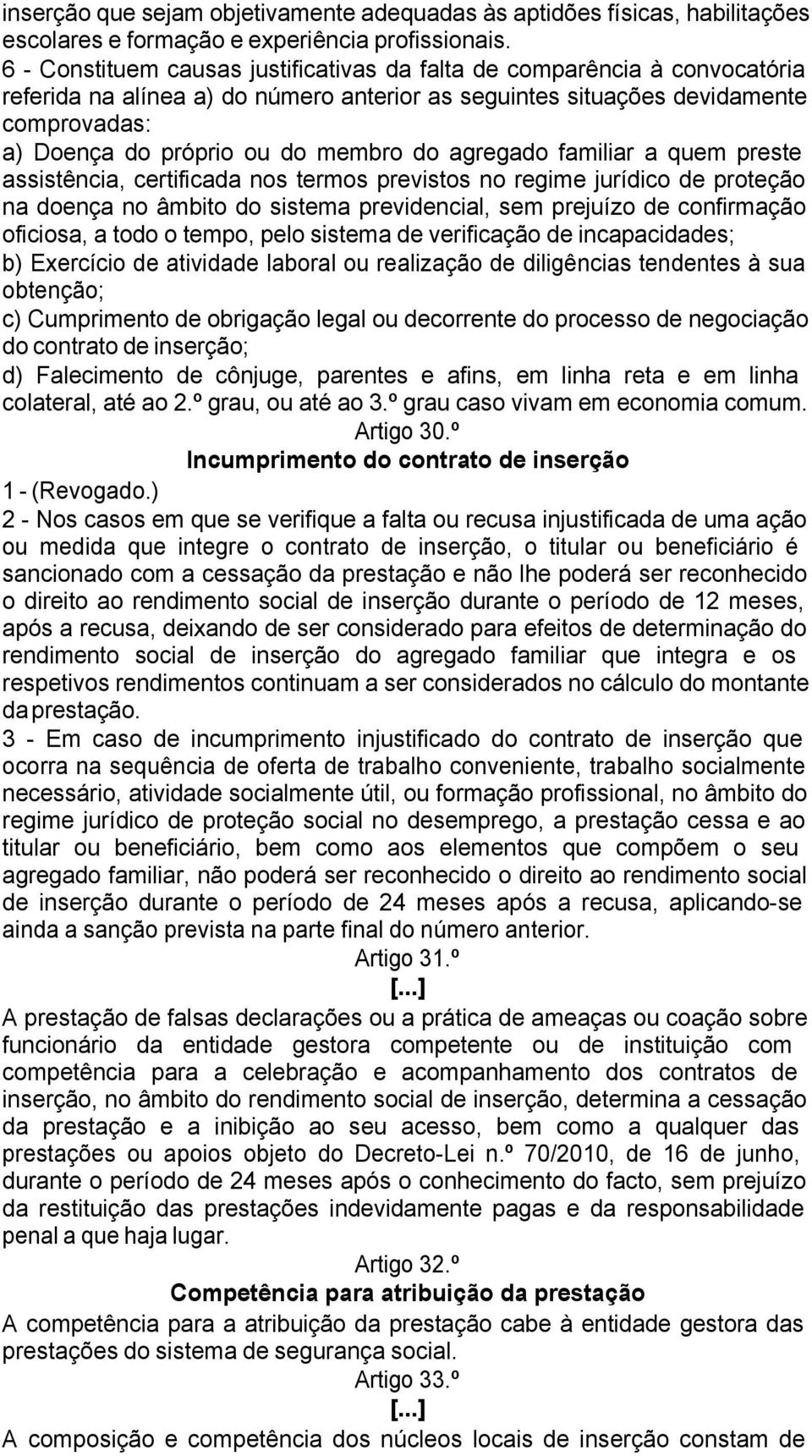 inserção que sejam objetivamente adequadas às aptidões físicas, habilitações escolares e formação e experiência profissionais.
6 - Constituem causas justificativas da falta de comparência à convocatória referida na alínea a) do número anterior as seguintes situações devidamente comprovadas:
a) Doença do próprio ou do membro do agregado familiar a quem preste assistência, certificada nos termos previstos no regime jurídico de proteção na doença no âmbito do sistema previdencial, sem prejuízo de confirmação oficiosa, a todo o tempo, pelo sistema de verificação de incapacidades;
b) Exercício de atividade laboral ou realização de diligências tendentes à sua obtenção;
c) Cumprimento de obrigação legal ou decorrente do processo de negociação do contrato de inserção;
d) Falecimento de cônjuge, parentes e afins, em linha reta e em linha colateral, até ao 2.º grau, ou até ao 3.º grau caso vivam em economia comum.
Artigo 30.º
Incumprimento do contrato de inserção
1 - (Revogado.)
2 - Nos casos em que se verifique a falta ou recusa injustificada de uma ação ou medida que integre o contrato de inserção, o titular ou beneficiário é sancionado com a cessação da prestação e não lhe poderá ser reconhecido o direito ao rendimento social de inserção durante o período de 12 meses, após a recusa, deixando de ser considerado para efeitos de determinação do rendimento social de inserção do agregado familiar que integra e os respetivos rendimentos continuam a ser considerados no cálculo do montante da prestação.
3 - Em caso de incumprimento injustificado do contrato de inserção que ocorra na sequência de oferta de trabalho conveniente, trabalho socialmente necessário, atividade socialmente útil, ou formação profissional, no âmbito do regime jurídico de proteção social no desemprego, a prestação cessa e ao titular ou beneficiário, bem como aos elementos que compõem o seu agregado familiar, não poderá ser reconhecido o direito ao rendimento social de inserção durante o período de 24 meses após a recusa, aplicando-se ainda a sanção prevista na parte final do número anterior.
Artigo 31.º
[...]
A prestação de falsas declarações ou a prática de ameaças ou coação sobre funcionário da entidade gestora competente ou de instituição com competência para a celebração e acompanhamento dos contratos de inserção, no âmbito do rendimento social de inserção, determina a cessação da prestação e a inibição ao seu acesso, bem como a qualquer das prestações ou apoios objeto do Decreto-Lei n.º 70/2010, de 16 de junho, durante o período de 24 meses após o conhecimento do facto, sem prejuízo da restituição das prestações indevidamente pagas e da responsabilidade penal a que haja lugar.
Artigo 32.º
Competência para atribuição da prestação
A competência para a atribuição da prestação cabe à entidade gestora das prestações do sistema de segurança social.
Artigo 33.º
[...]
A composição e competência dos núcleos locais de inserção constam de